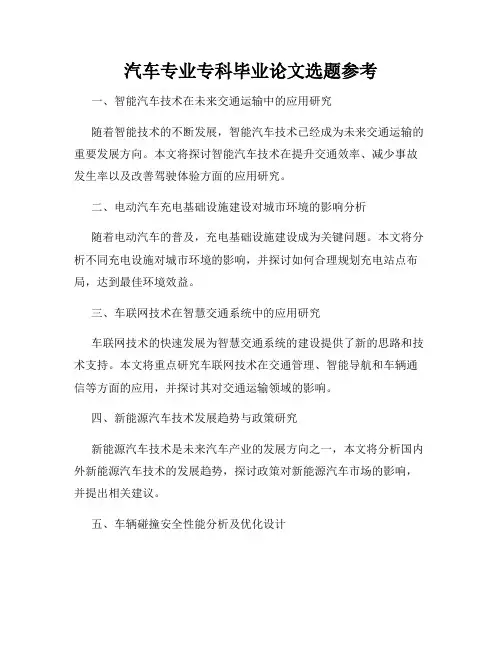 汽车专业专科毕业论文选题参考

一、智能汽车技术在未来交通运输中的应用研究

随着智能技术的不断发展，智能汽车技术已经成为未来交通运输的重要发展方向。本文将探讨智能汽车技术在提升交通效率、减少事故发生率以及改善驾驶体验方面的应用研究。

二、电动汽车充电基础设施建设对城市环境的影响分析

随着电动汽车的普及，充电基础设施建设成为关键问题。本文将分析不同充电设施对城市环境的影响，并探讨如何合理规划充电站点布局，达到最佳环境效益。

三、车联网技术在智慧交通系统中的应用研究

车联网技术的快速发展为智慧交通系统的建设提供了新的思路和技术支持。本文将重点研究车联网技术在交通管理、智能导航和车辆通信等方面的应用，并探讨其对交通运输领域的影响。

四、新能源汽车技术发展趋势与政策研究

新能源汽车技术是未来汽车产业的发展方向之一，本文将分析国内外新能源汽车技术的发展趋势，探讨政策对新能源汽车市场的影响，并提出相关建议。

五、车辆碰撞安全性能分析及优化设计